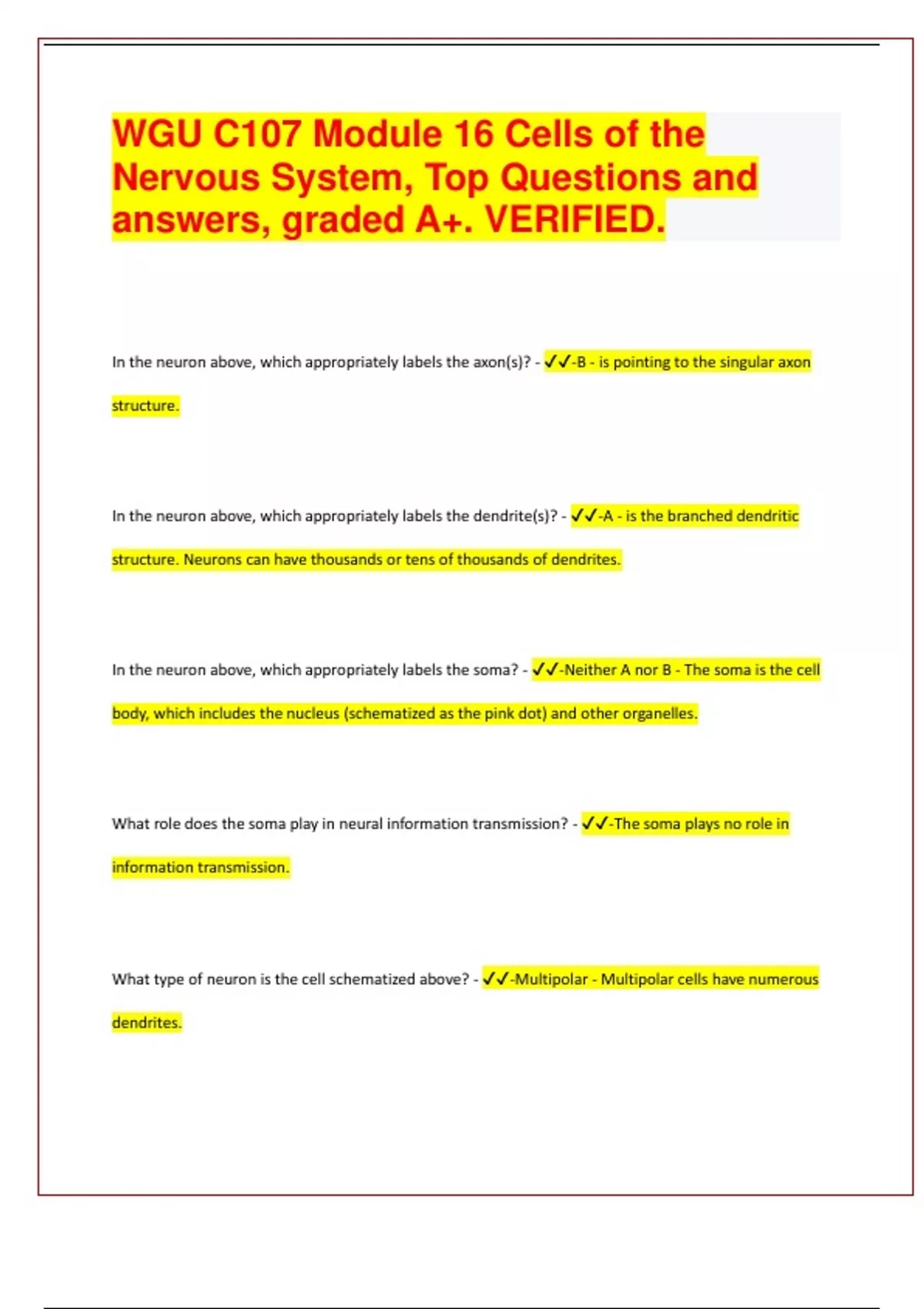 WGU C107 Module 16 Cells of the Nervous System, Top Questions and answers, graded A+. VERIFIED.

In the neuron above, which appropriately labels the axon(s)? - ✓✓-B - is pointing to the singular axon structure.

In the neuron above, which appropriately labels the dendrite(s)? - ✓✓-A - is the branched dendritic structure. Neurons can have thousands or tens of thousands of dendrites.

In the neuron above, which appropriately labels the soma? - ✓✓-Neither A nor B - The soma is the cell body, which includes the nucleus (schematized as the pink dot) and other organelles.

What role does the soma play in neural information transmission? - ✓✓-The soma plays no role in information transmission.

What type of neuron is the cell schematized above? - ✓✓-Multipolar - Multipolar cells have numerous dendrites.